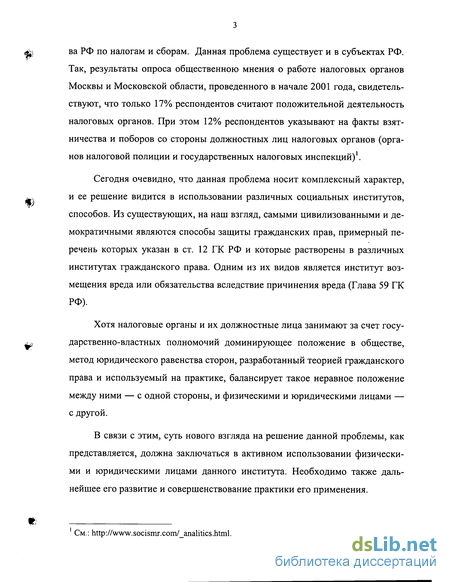 3

ва РФ по налогам и сборам. Данная проблема существует и в субъектах РФ. Так, результаты опроса общественною мнения о работе налоговых органов Москвы и Московской области, проведенного в начале 2001 года, свидетельствуют, что только 17% респондентов считают положительной деятельность налоговых органов. При этом 12% респондентов указывают на факты взятничества и поборов со стороны должностных лиц налоговых органов (органов налоговой полиции и государственных налоговых инспекций)$^1$.

Сегодня очевидно, что данная проблема носит комплексный характер, и ее решение видится в использовании различных социальных институтов, способов. Из существующих, на наш взгляд, самыми цивилизованными и демократичными являются способы защиты гражданских прав, примерный перечень которых указан в ст. 12 ГК РФ и которые растворены в различных институтах гражданского права. Одним из их видов является институт возмещения вреда или обязательства вследствие причинения вреда (Глава 59 ГК РФ).

Хотя налоговые органы и их должностные лица занимают за счет государственно-властных полномочий доминирующее положение в обществе, метод юридического равенства сторон, разработанный теорией гражданского права и используемый на практике, балансирует такое неравное положение между ними — с одной стороны, и физическими и юридическими лицами — с другой.

В связи с этим, суть нового взгляда на решение данной проблемы, как представляется, должна заключаться в активном использовании физическими и юридическими лицами данного института. Необходимо также дальнейшее его развитие и совершенствование практики его применения.

$^1$ См.: http://www.socismr.com/_analitics.html.

dsLib.net
библиотека диссертаций